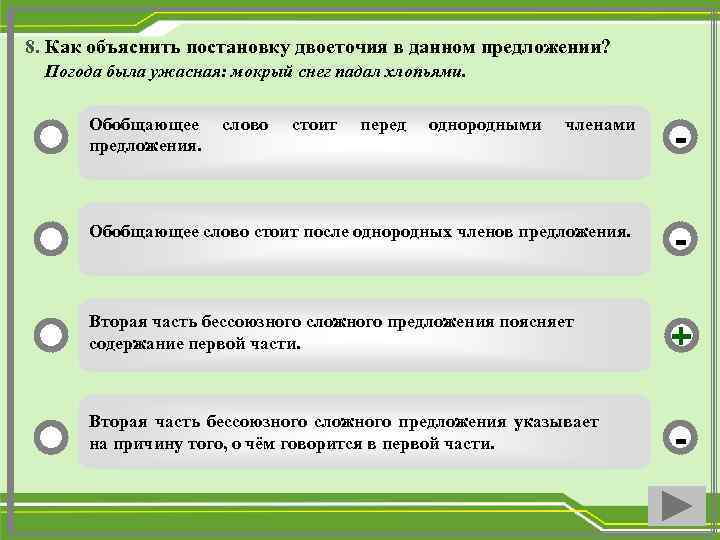 8. Как объяснить постановку двоеточия в данном предложении?
Погода была ужасная: мокрый снег падал хлопьями.

Обобщающее слово стоит перед однородными членами предложения.

-

Обобщающее слово стоит после однородных членов предложения.

-

Вторая часть бессоюзного сложного предложения поясняет содержание первой части.

+

Вторая часть бессоюзного сложного предложения указывает на причину того, о чём говорится в первой части.

-